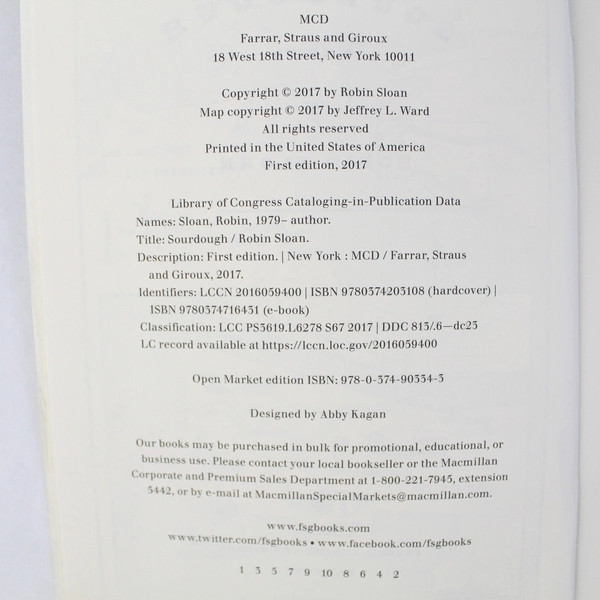 MCD
Farrar, Straus and Giroux
18 West 18th Street, New York 10011

Copyright © 2017 by Robin Sloan
Map copyright © 2017 by Jeffrey L. Ward
All rights reserved
Printed in the United States of America
First edition, 2017

Library of Congress Cataloging-in-Publication Data
Names: Sloan, Robin, 1979– author.
Title: Sourdough / Robin Sloan.
Description: First edition. | New York : MCD / Farrar, Straus and Giroux, 2017.
Identifiers: LCCN 2016059400 | ISBN 9780374203108 (hardcover) | ISBN 9780374716431 (e-book)
Classification: LCC PS3619.L6278 S67 2017 | DDC 813/.6—dc23
LC record available at https://lccn.loc.gov/2016059400

Open Market edition ISBN: 978-0-374-90334-3

Designed by Abby Kagan

Our books may be purchased in bulk for promotional, educational, or business use. Please contact your local bookseller or the Macmillan Corporate and Premium Sales Department at 1-800-221-7945, extension 5442, or by e-mail at MacmillanSpecialMarkets@macmillan.com.

www.fsgbooks.com
www.twitter.com/fsgbooks • www.facebook.com/fsgbooks

1 3 5 7 9 10 8 6 4 2